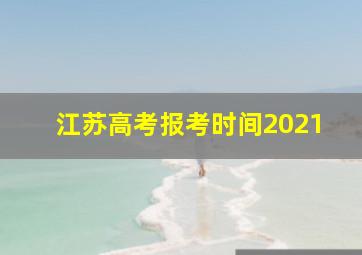 江苏高考报考时间2021